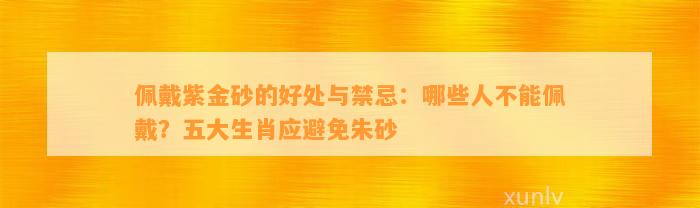 佩戴紫金砂的好处与禁忌：哪些人不能佩戴？五大生肖应避免朱砂

xunlv